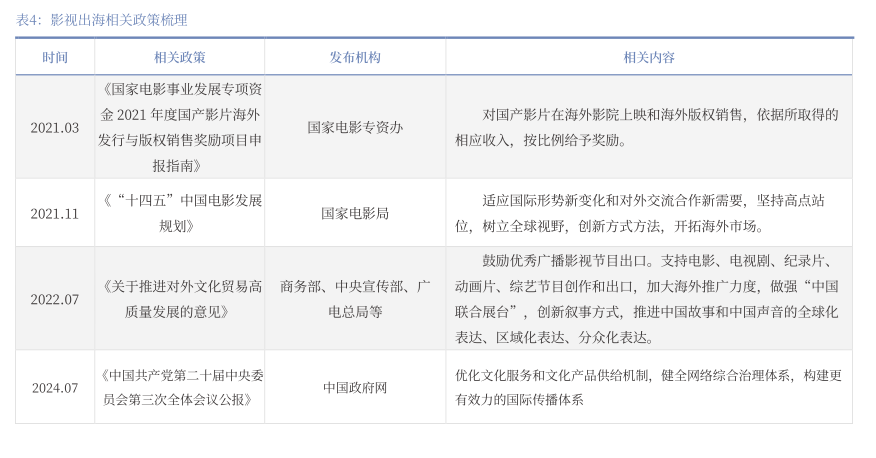 表4：影视出海相关政策梳理

| 时间 | 相关政策 | 发布机构 | 相关内容 |
|---|---|---|---|
| 2021.03 | 《国家电影事业发展专项资金2021年度国产影片海外发行与版权销售奖励项目申报指南》 | 国家电影专资办 | 对国产影片在海外影院上映和海外版权销售，依据所取得的相应收入，按比例给予奖励。 |
| 2021.11 | 《“十四五”中国电影发展规划》 | 国家电影局 | 适应国际形势新变化和对外交流合作新需要，坚持高点站位，树立全球视野，创新方式方法，开拓海外市场。 |
| 2022.07 | 《关于推进对外文化贸易高质量发展的意见》 | 商务部、中央宣传部、广电总局等 | 鼓励优秀广播影视节目出口。支持电影、电视剧、纪录片、动画片、综艺节目创作和出口，加大海外推广力度，做强“中国联合展台”，创新叙事方式，推进中国故事和中国声音的全球化表达、区域化表达、分众化表达。 |
| 2024.07 | 《中国共产党第二十届中央委员会第三次全体会议公报》 | 中国政府网 | 优化文化服务和文化产品供给机制，健全网络综合治理体系，构建更有效力的国际传播体系 |